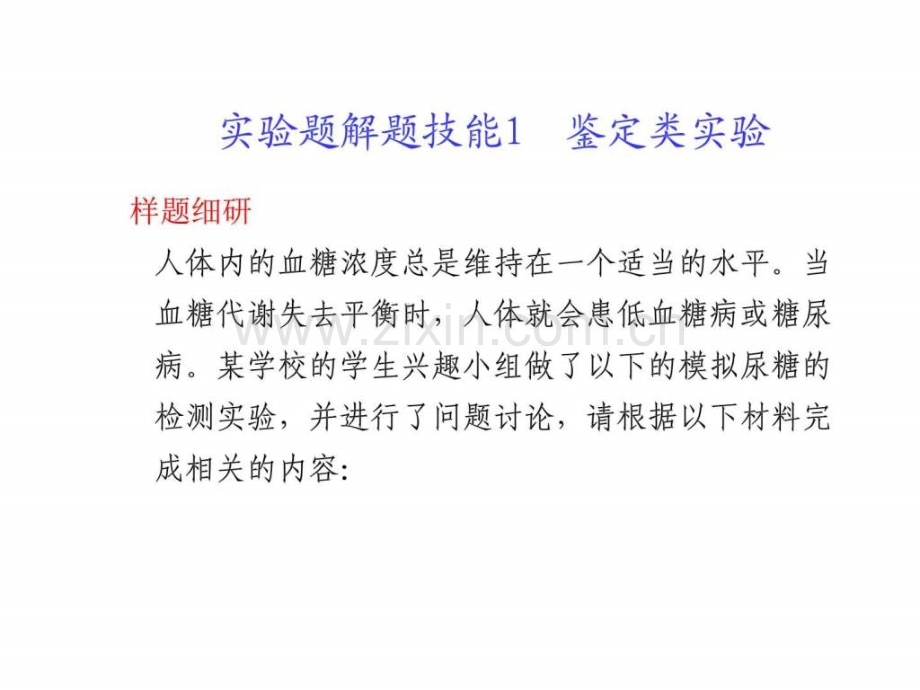 实验题解题技能1 鉴定类实验

样题细研

人体内的血糖浓度总是维持在一个适当的水平。当血糖代谢失去平衡时，人体就会患低血糖病或糖尿病。某学校的学生兴趣小组做了以下的模拟尿糖的检测实验，并进行了问题讨论，请根据以下材料完成相关的内容:

www.zixin.com.cn